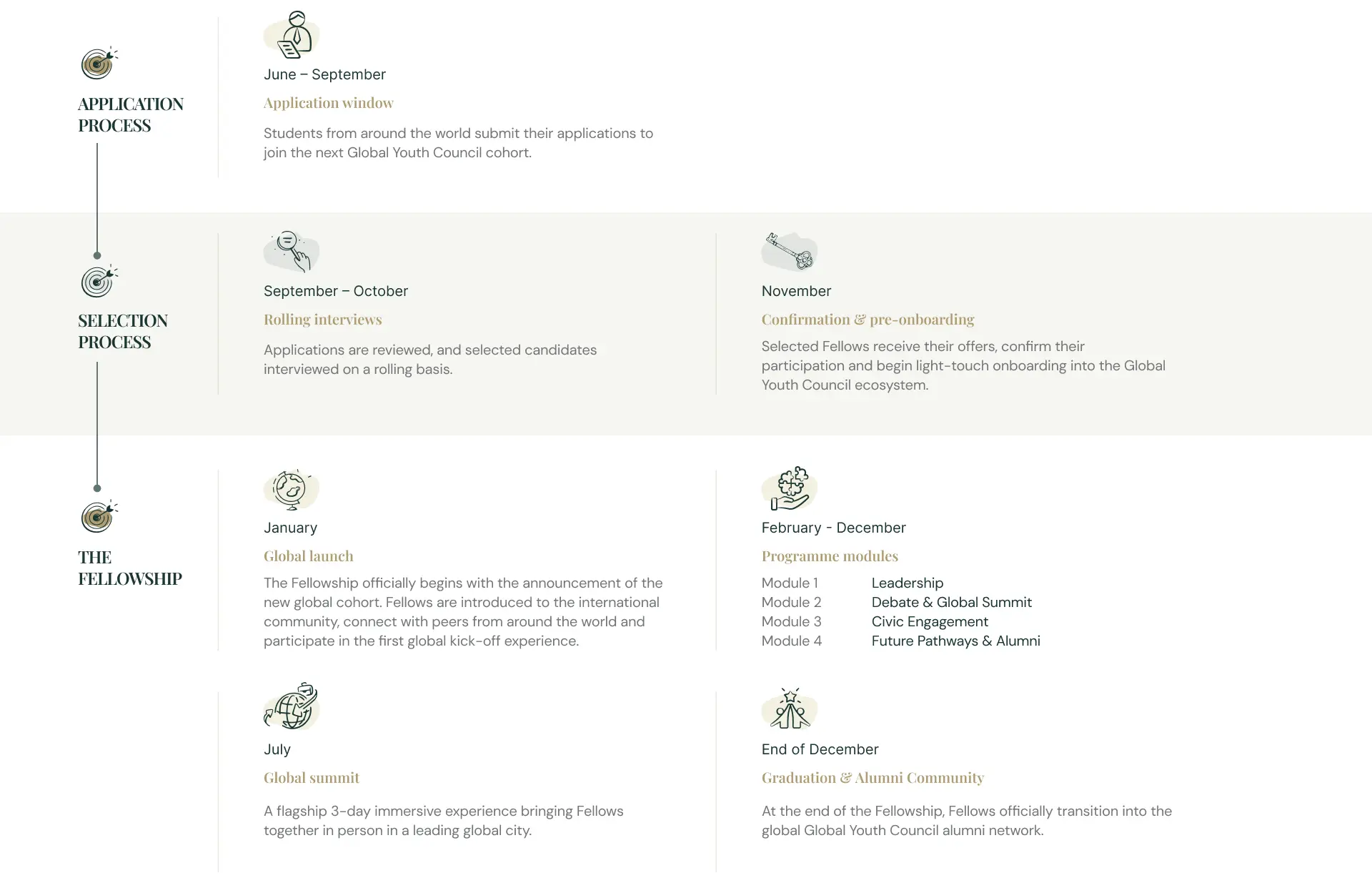 APPLICATION PROCESS

June – September

Application window

Students from around the world submit their applications to join the next Global Youth Council cohort.

SELECTION PROCESS

September – October

Rolling interviews

Applications are reviewed, and selected candidates interviewed on a rolling basis.

November

Confirmation & pre-onboarding

Selected Fellows receive their offers, confirm their participation and begin light-touch onboarding into the Global Youth Council ecosystem.

THE FELLOWSHIP

January

Global launch

The Fellowship officially begins with the announcement of the new global cohort. Fellows are introduced to the international community, connect with peers from around the world and participate in the first global kick-off experience.

February - December

Programme modules

| Module 1 | Leadership |
|---|---|
| Module 2 | Debate & Global Summit |
| Module 3 | Civic Engagement |
| Module 4 | Future Pathways & Alumni |

July

Global summit

A flagship 3-day immersive experience bringing Fellows together in person in a leading global city.

End of December

Graduation & Alumni Community

At the end of the Fellowship, Fellows officially transition into the global Global Youth Council alumni network.